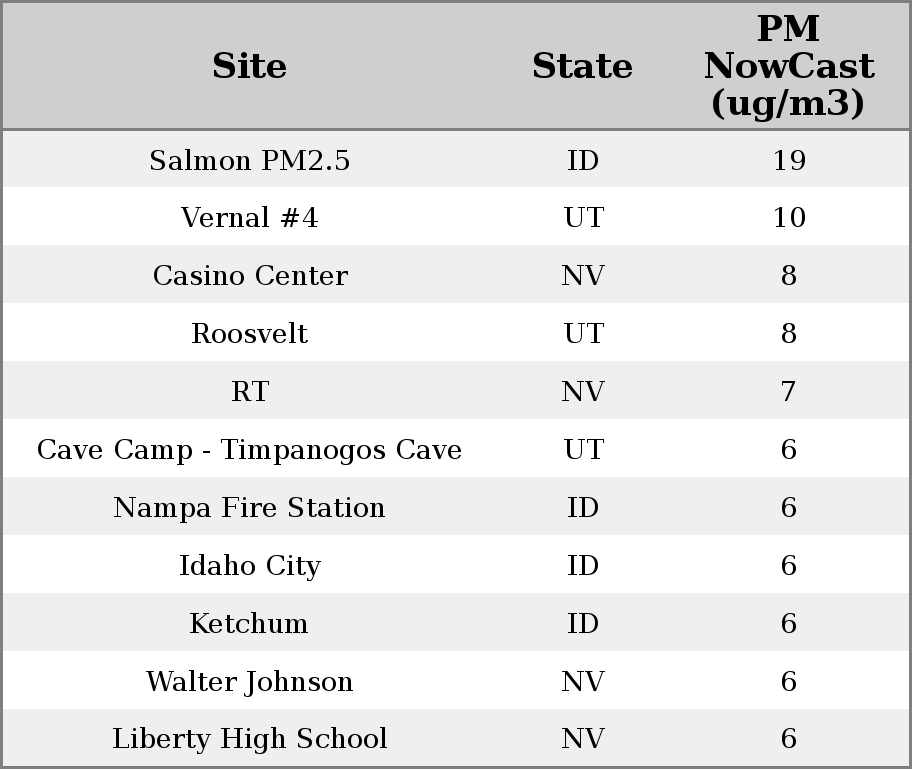 | Site | State | PM NowCast (ug/m3) |
|---|---|---|
| Salmon PM2.5 | ID | 19 |
| Vernal #4 | UT | 10 |
| Casino Center | NV | 8 |
| Roosvelt | UT | 8 |
| RT | NV | 7 |
| Cave Camp - Timpanogos Cave | UT | 6 |
| Nampa Fire Station | ID | 6 |
| Idaho City | ID | 6 |
| Ketchum | ID | 6 |
| Walter Johnson | NV | 6 |
| Liberty High School | NV | 6 |